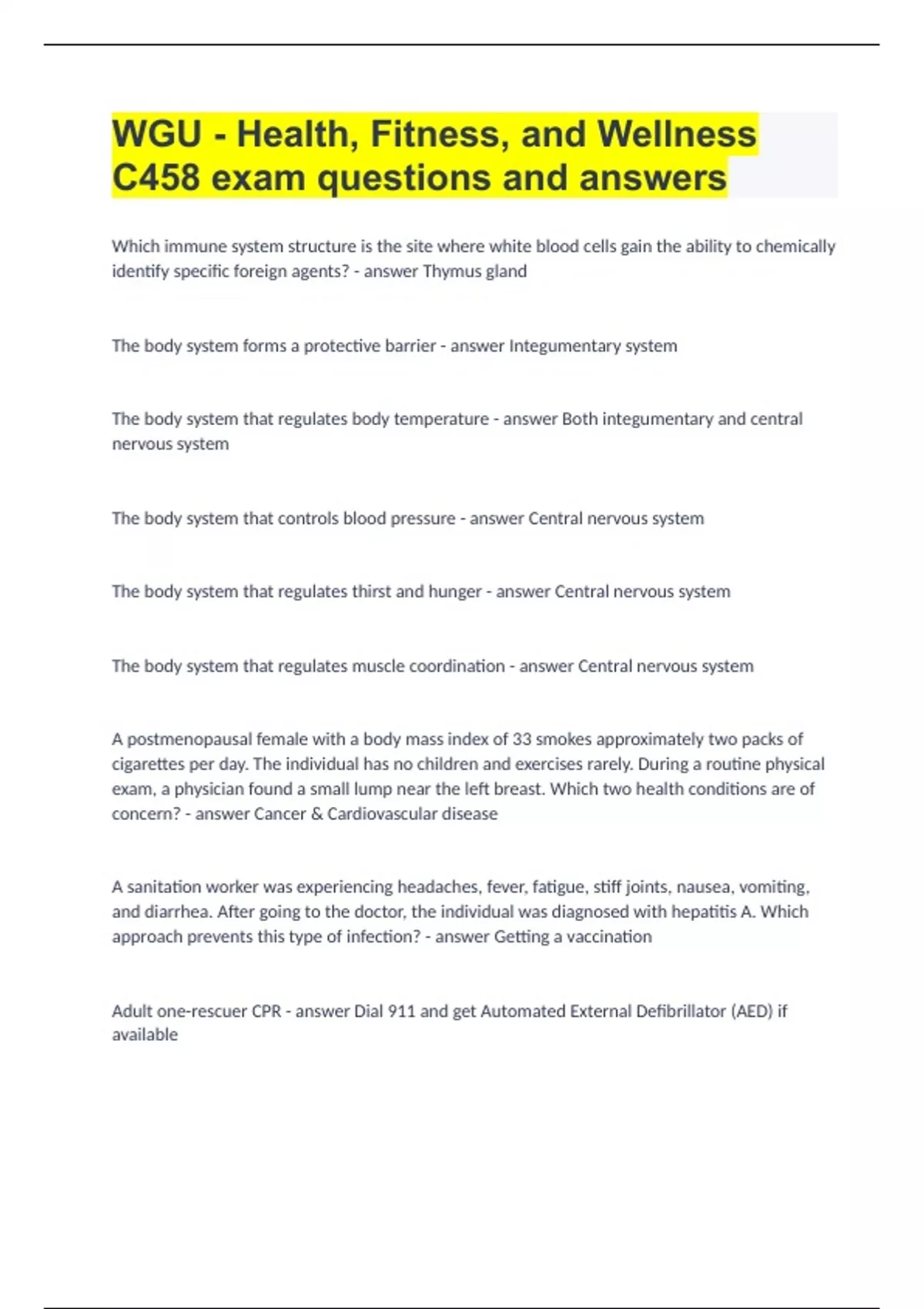 WGU - Health, Fitness, and Wellness C458 exam questions and answers

Which immune system structure is the site where white blood cells gain the ability to chemically identify specific foreign agents? - answer Thymus gland

The body system forms a protective barrier - answer Integumentary system

The body system that regulates body temperature - answer Both integumentary and central nervous system

The body system that controls blood pressure - answer Central nervous system

The body system that regulates thirst and hunger - answer Central nervous system

The body system that regulates muscle coordination - answer Central nervous system

A postmenopausal female with a body mass index of 33 smokes approximately two packs of cigarettes per day. The individual has no children and exercises rarely. During a routine physical exam, a physician found a small lump near the left breast. Which two health conditions are of concern? - answer Cancer & Cardiovascular disease

A sanitation worker was experiencing headaches, fever, fatigue, stiff joints, nausea, vomiting, and diarrhea. After going to the doctor, the individual was diagnosed with hepatitis A. Which approach prevents this type of infection? - answer Getting a vaccination

Adult one-rescuer CPR - answer Dial 911 and get Automated External Defibrillator (AED) if available